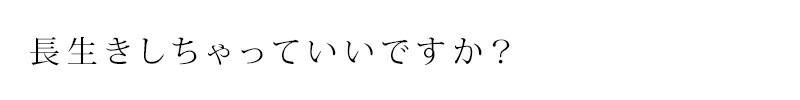 長生きしちゃっていいですか？